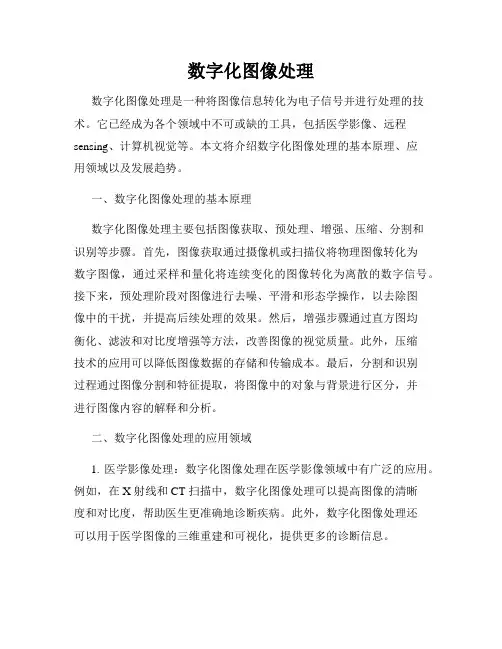 数字化图像处理

数字化图像处理是一种将图像信息转化为电子信号并进行处理的技术。它已经成为各个领域中不可或缺的工具，包括医学影像、远程sensing、计算机视觉等。本文将介绍数字化图像处理的基本原理、应用领域以及发展趋势。

一、数字化图像处理的基本原理

数字化图像处理主要包括图像获取、预处理、增强、压缩、分割和识别等步骤。首先，图像获取通过摄像机或扫描仪将物理图像转化为数字图像，通过采样和量化将连续变化的图像转化为离散的数字信号。接下来，预处理阶段对图像进行去噪、平滑和形态学操作，以去除图像中的干扰，并提高后续处理的效果。然后，增强步骤通过直方图均衡化、滤波和对比度增强等方法，改善图像的视觉质量。此外，压缩技术的应用可以降低图像数据的存储和传输成本。最后，分割和识别过程通过图像分割和特征提取，将图像中的对象与背景进行区分，并进行图像内容的解释和分析。

二、数字化图像处理的应用领域

1. 医学影像处理：数字化图像处理在医学影像领域中有广泛的应用。例如，在X射线和CT扫描中，数字化图像处理可以提高图像的清晰度和对比度，帮助医生更准确地诊断疾病。此外，数字化图像处理还可以用于医学图像的三维重建和可视化，提供更多的诊断信息。